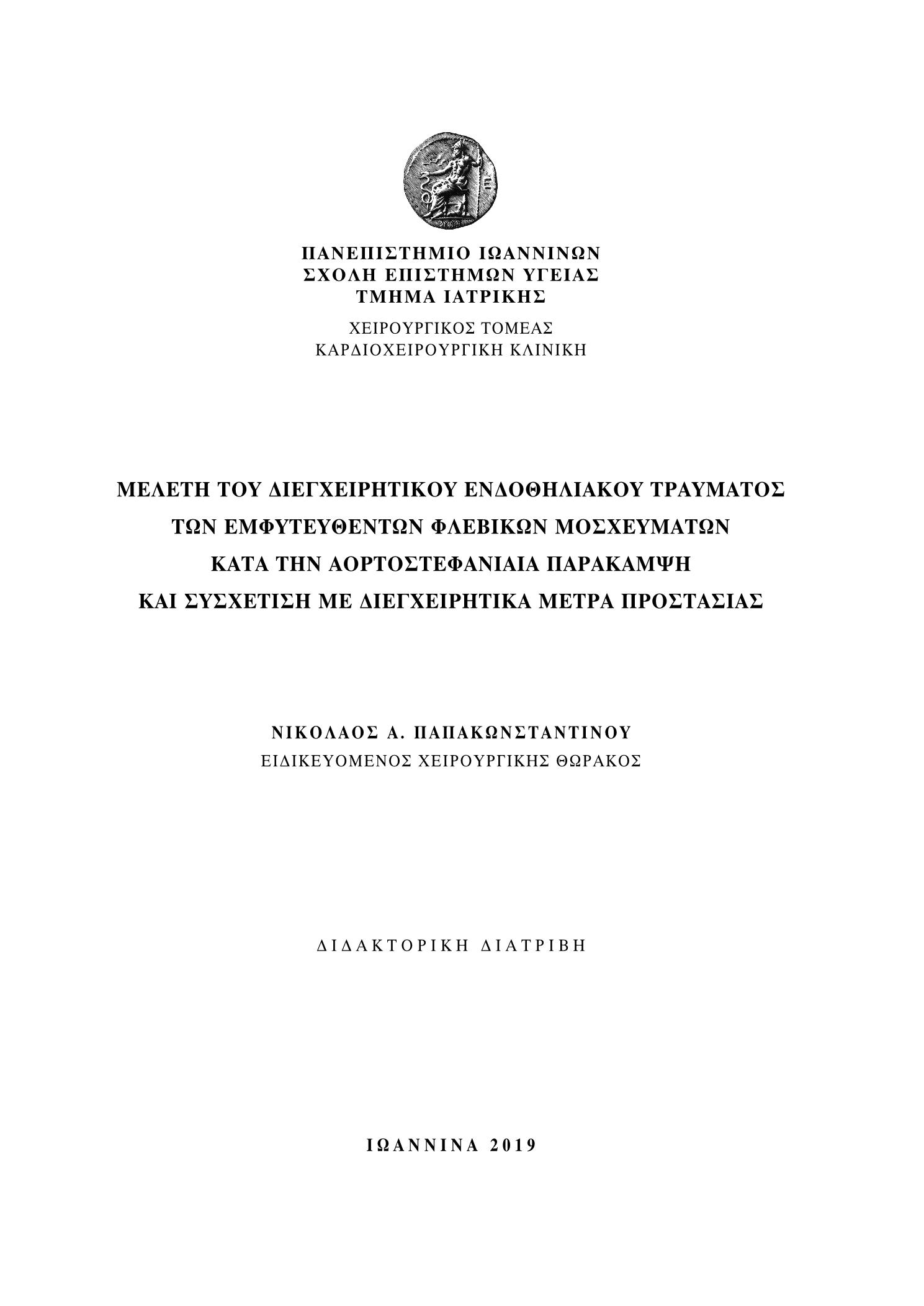 ΠΑΝΕΠΙΣΤΗΜΙΟ ΙΩΑΝΝΙΝΩΝ
ΣΧΟΛΗ ΕΠΙΣΤΗΜΩΝ ΥΓΕΙΑΣ
ΤΜΗΜΑ ΙΑΤΡΙΚΗΣ

ΧΕΙΡΟΥΡΓΙΚΟΣ ΤΟΜΕΑΣ
ΚΑΡΔΙΟΧΕΙΡΟΥΡΓΙΚΗ ΚΛΙΝΙΚΗ

ΜΕΛΕΤΗ ΤΟΥ ΔΙΕΓΧΕΙΡΗΤΙΚΟΥ ΕΝΔΟΘΗΛΙΑΚΟΥ ΤΡΑΥΜΑΤΟΣ
ΤΩΝ ΕΜΦΥΤΕΥΘΕΝΤΩΝ ΦΛΕΒΙΚΩΝ ΜΟΣΧΕΥΜΑΤΩΝ
ΚΑΤΑ ΤΗΝ ΑΟΡΤΟΣΤΕΦΑΝΙΑΙΑ ΠΑΡΑΚΑΜΨΗ
ΚΑΙ ΣΥΣΧΕΤΙΣΗ ΜΕ ΔΙΕΓΧΕΙΡΗΤΙΚΑ ΜΕΤΡΑ ΠΡΟΣΤΑΣΙΑΣ

ΝΙΚΟΛΑΟΣ Α. ΠΑΠΑΚΩΝΣΤΑΝΤΙΝΟΥ
ΕΙΔΙΚΕΥΟΜΕΝΟΣ ΧΕΙΡΟΥΡΓΙΚΗΣ ΘΩΡΑΚΟΣ

ΔΙΔΑΚΤΟΡΙΚΗ ΔΙΑΤΡΙΒΗ

ΙΩΑΝΝΙΝΑ 2019